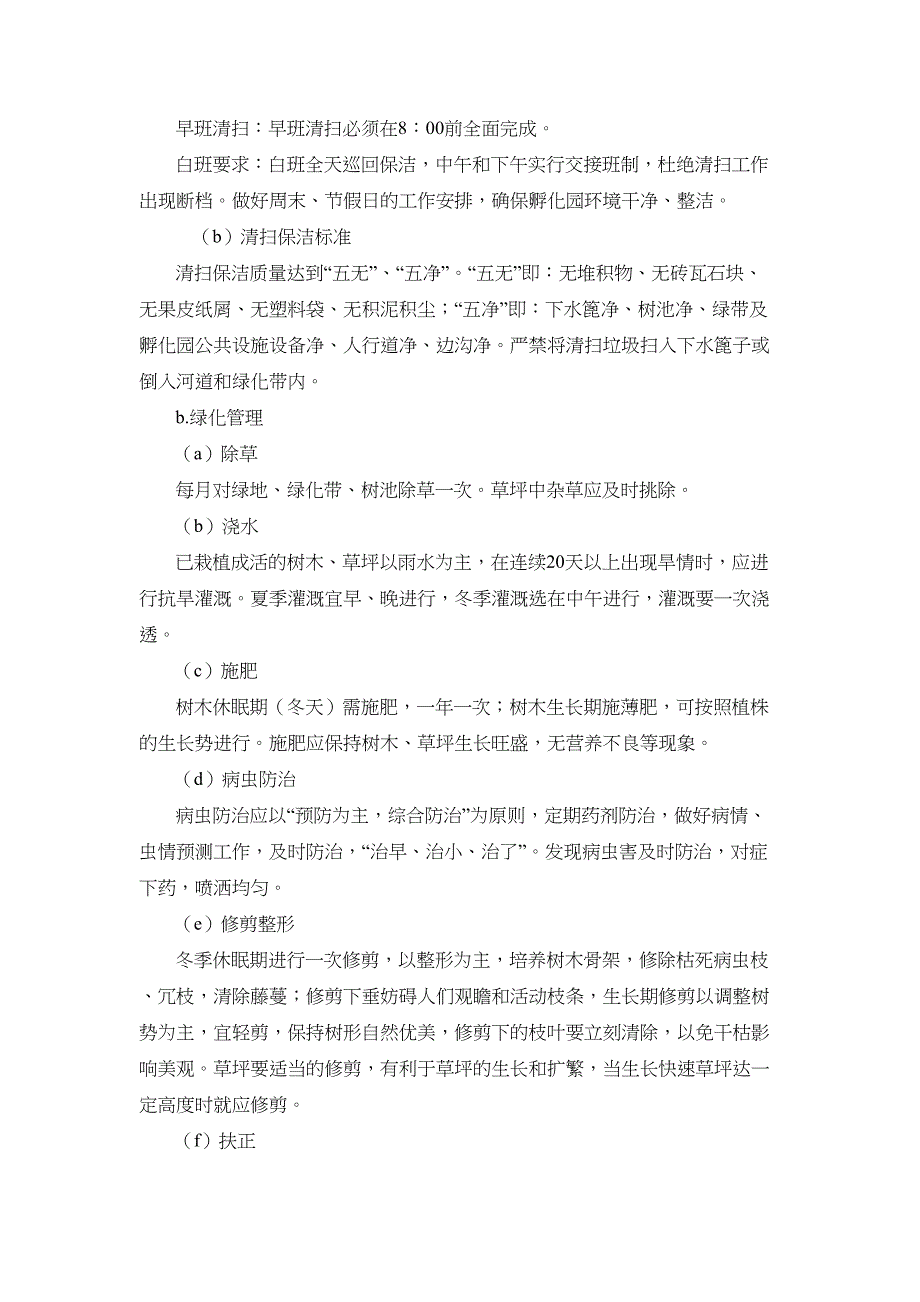 早班清扫：早班清扫必须在8：00前全面完成。

白班要求：白班全天巡回保洁，中午和下午实行交接班制，杜绝清扫工作出现断档。做好周末、节假日的工作安排，确保孵化园环境干净、整洁。

（b）清扫保洁标准

清扫保洁质量达到“五无”、“五净”。“五无”即：无堆积物、无砖瓦石块、无果皮纸屑、无塑料袋、无积泥积尘；“五净”即：下水篦净、树池净、绿带及孵化园公共设施设备净、人行道净、边沟净。严禁将清扫垃圾扫入下水篦子或倒入河道和绿化带内。

b.绿化管理

（a）除草

每月对绿地、绿化带、树池除草一次。草坪中杂草应及时挑除。

（b）浇水

已栽植成活的树木、草坪以雨水为主，在连续20天以上出现旱情时，应进行抗旱灌溉。夏季灌溉宜早、晚进行，冬季灌溉选在中午进行，灌溉要一次浇透。

（c）施肥

树木休眠期（冬天）需施肥，一年一次；树木生长期施薄肥，可按照植株的生长势进行。施肥应保持树木、草坪生长旺盛，无营养不良等现象。

（d）病虫防治

病虫防治应以“预防为主，综合防治”为原则，定期药剂防治，做好病情、虫情预测工作，及时防治，“治早、治小、治了”。发现病虫害及时防治，对症下药，喷洒均匀。

（e）修剪整形

冬季休眠期进行一次修剪，以整形为主，培养树木骨架，修除枯死病虫枝、冗枝，清除藤蔓；修剪下垂妨碍人们观瞻和活动枝条，生长期修剪以调整树势为主，宜轻剪，保持树形自然优美，修剪下的枝叶要立刻清除，以免干枯影响美观。草坪要适当的修剪，有利于草坪的生长和扩繁，当生长快速草坪达一定高度时就应修剪。

（f）扶正